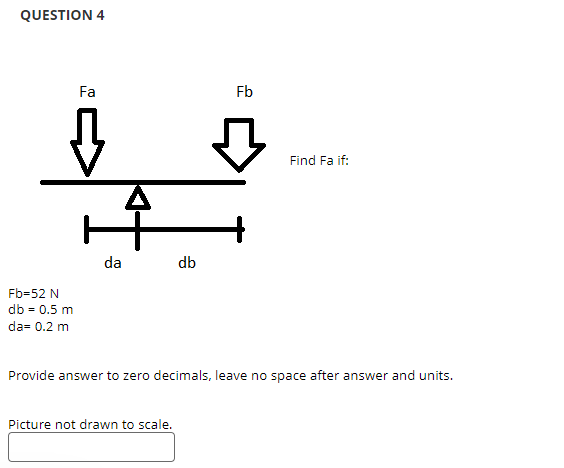 QUESTION 4

Fa

Fb

Find Fa if:

da

db

Fb=52 N
db = 0.5 m
da= 0.2 m

Provide answer to zero decimals, leave no space after answer and units.

Picture not drawn to scale.